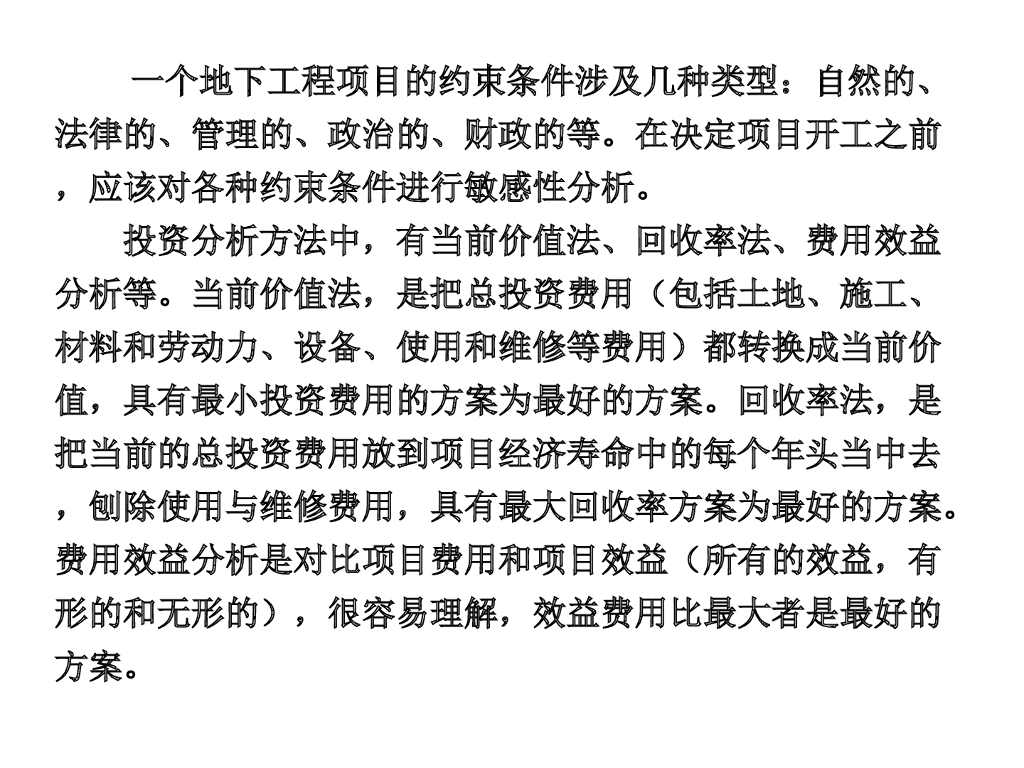 一个地下工程项目的约束条件涉及几种类型：自然的、法律的、管理的、政治的、财政的等。在决定项目开工之前，应该对各种约束条件进行敏感性分析。

投资分析方法中，有当前价值法、回收率法、费用效益分析等。当前价值法，是把总投资费用（包括土地、施工、材料和劳动力、设备、使用和维修等费用）都转换成当前价值，具有最小投资费用的方案为最好的方案。回收率法，是把当前的总投资费用放到项目经济寿命中的每个年头当中去，刨除使用与维修费用，具有最大回收率方案为最好的方案。费用效益分析是对比项目费用和项目效益（所有的效益，有形的和无形的），很容易理解，效益费用比最大者是最好的方案。